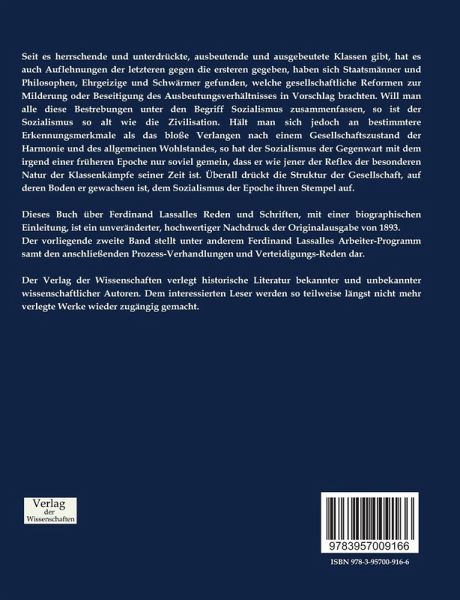 Seit es herrschende und unterdrückte, ausbeutende und ausgebeutete Klassen gibt, hat es auch Auflehnungen der letzteren gegen die ersteren gegeben, haben sich Staatsmänner und Philosophen, Ehrgeizige und Schwärmer gefunden, welche gesellschaftliche Reformen zur Milderung oder Beseitigung des Ausbeutungsverhältnisses in Vorschlag brachten. Will man alle diese Bestrebungen unter den Begriff Sozialismus zusammenfassen, so ist der Sozialismus so alt wie die Zivilisation. Hält man sich jedoch an bestimmtere Erkennungsmerkmale als das bloße Verlangen nach einem Gesellschaftszustand der Harmonie und des allgemeinen Wohlstandes, so hat der Sozialismus der Gegenwart mit dem irgend einer früheren Epoche nur soviel gemein, dass er wie jener der Reflex der besonderen Natur der Klassenkämpfe seiner Zeit ist. Überall drückt die Struktur der Gesellschaft, auf deren Boden er gewachsen ist, dem Sozialismus der Epoche ihren Stempel auf.

Dieses Buch über Ferdinand Lassalles Reden und Schriften, mit einer biographischen Einleitung, ist ein unveränderter, hochwertiger Nachdruck der Originalausgabe von 1893.
Der vorliegende zweite Band stellt unter anderem Ferdinand Lassalles Arbeiter-Programm samt den anschließenden Prozess-Verhandlungen und Verteidigungs-Reden dar.

Der Verlag der Wissenschaften verlegt historische Literatur bekannter und unbekannter wissenschaftlicher Autoren. Dem interessierten Leser werden so teilweise längst nicht mehr verlegte Werke wieder zugängig gemacht.

Verlag der Wissenschaften

9783957009166

ISBN 978-3-95700-916-6